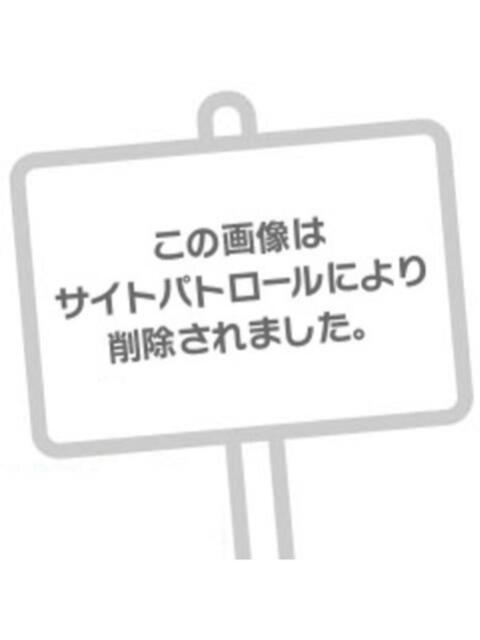 この画像は
サイトパトロールにより
削除されました。